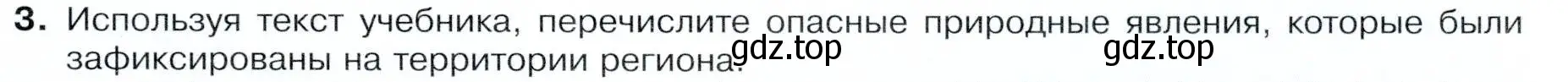 3. Используя текст учебника, перечислите опасные природные явления, которые были зафиксированы на территории региона.

gdz.top gdz.top